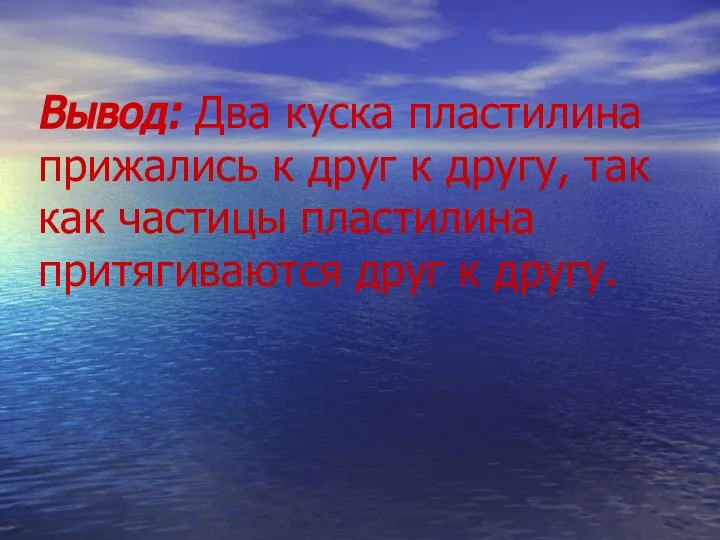 Вывод: Два куска пластилина прижались к друг к другу, так как частицы пластилина притягиваются друг к другу.